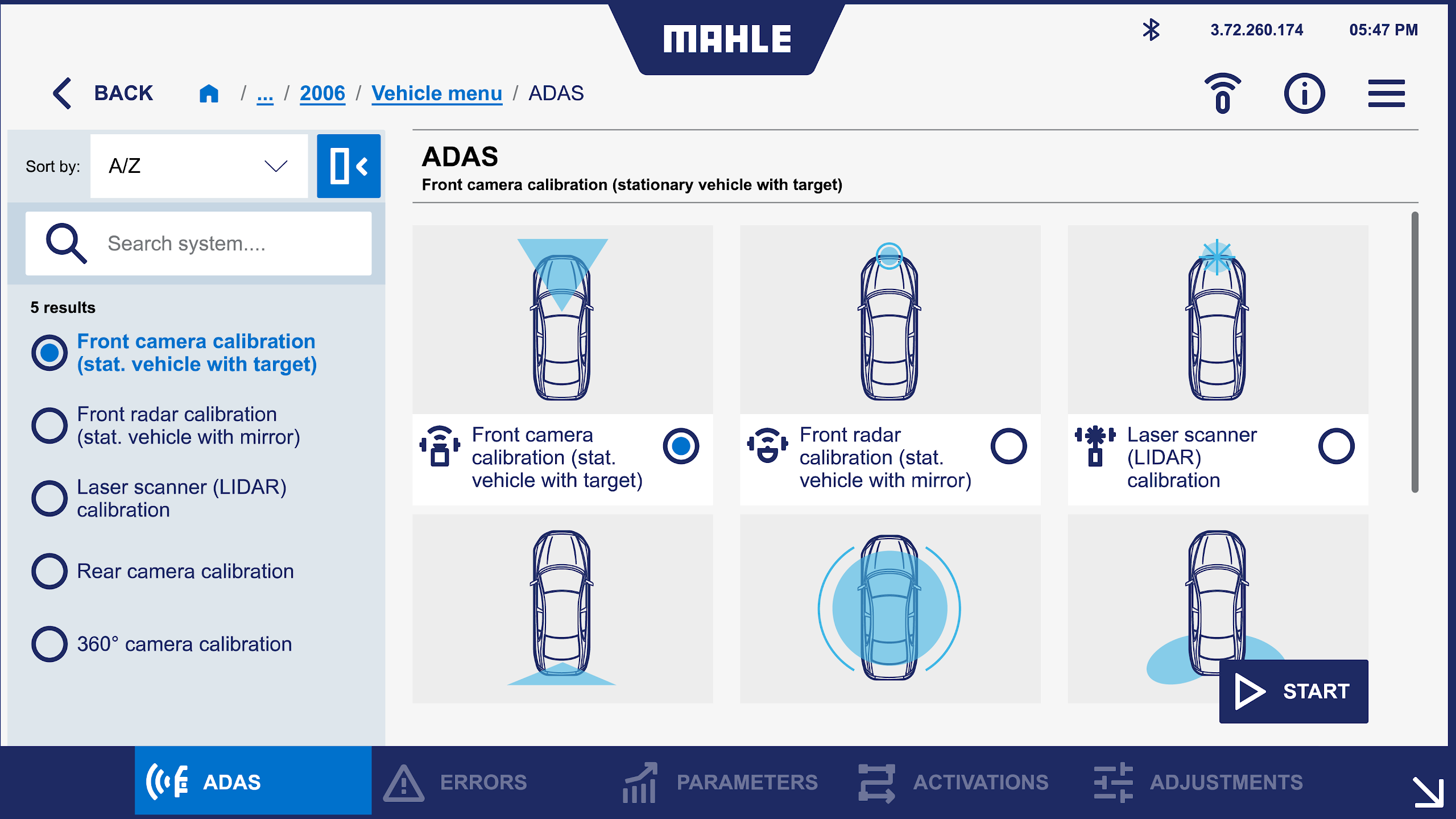 MAHLE

3.72.260.174 05:47 PM

BACK / ... / 2006 / Vehicle menu / ADAS

Sort by: A/Z

Search system....

5 results

Front camera calibration (stat. vehicle with target)

Front radar calibration (stat. vehicle with mirror)

Laser scanner (LIDAR) calibration

Rear camera calibration

360° camera calibration

ADAS
Front camera calibration (stationary vehicle with target)

Front camera calibration (stat. vehicle with target)

Front radar calibration (stat. vehicle with mirror)

Laser scanner (LIDAR) calibration

START

ADAS ERRORS PARAMETERS ACTIVATIONS ADJUSTMENTS